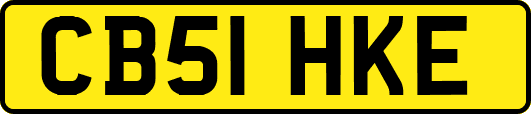 CB51 HKE